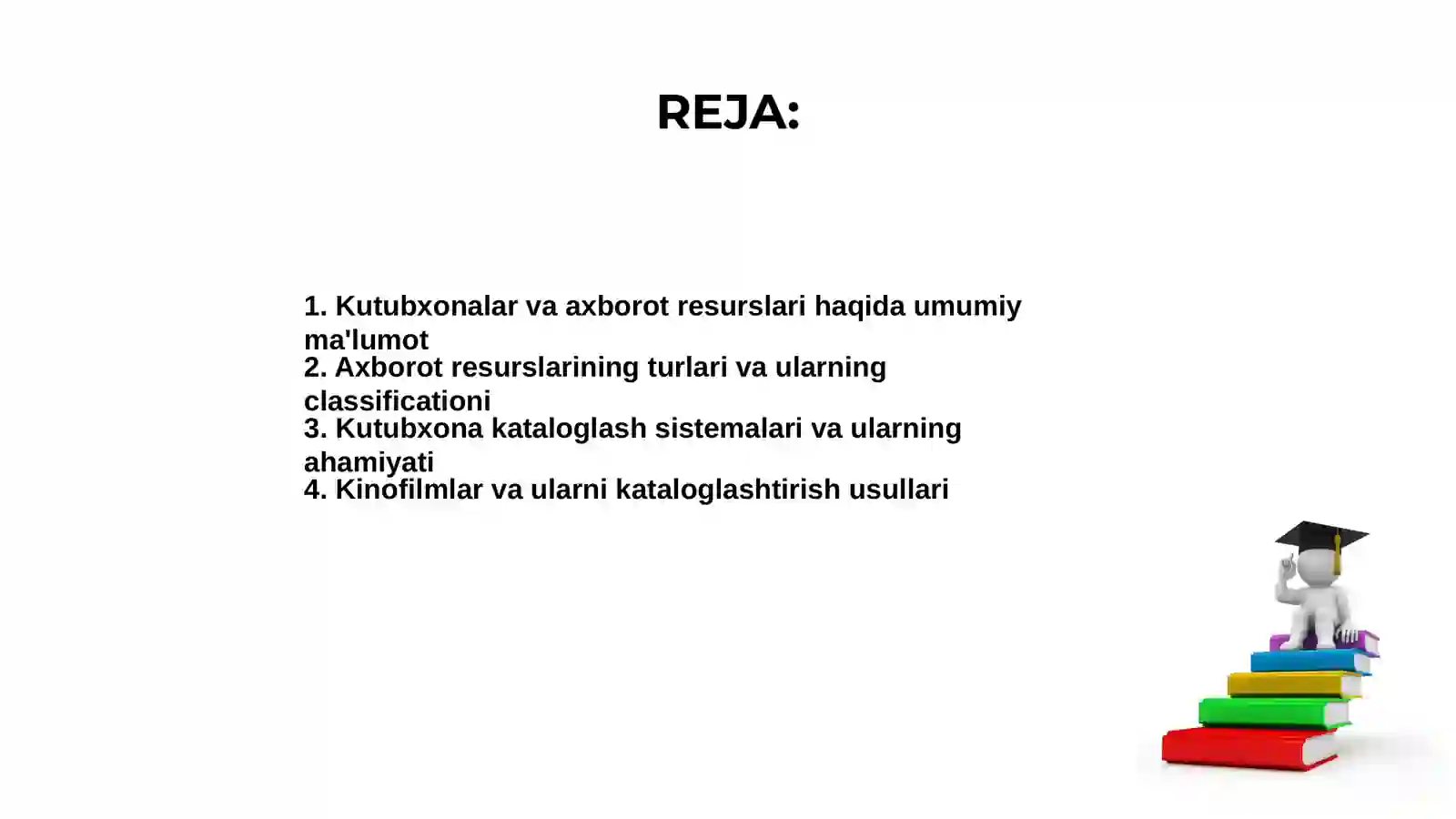 REJA:

1. Kutubxonalar va axborot resurslari haqida umumiy ma'lumot
2. Axborot resurslarining turlari va ularning classificationi
3. Kutubxona kataloglash sistemalari va ularning ahamiyati
4. Kinofilmlar va ularni kataloglashtirish usullari